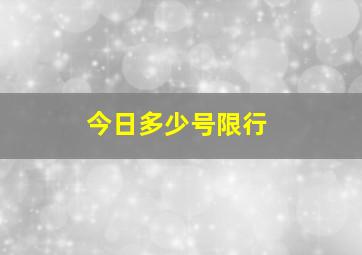 今日多少号限行